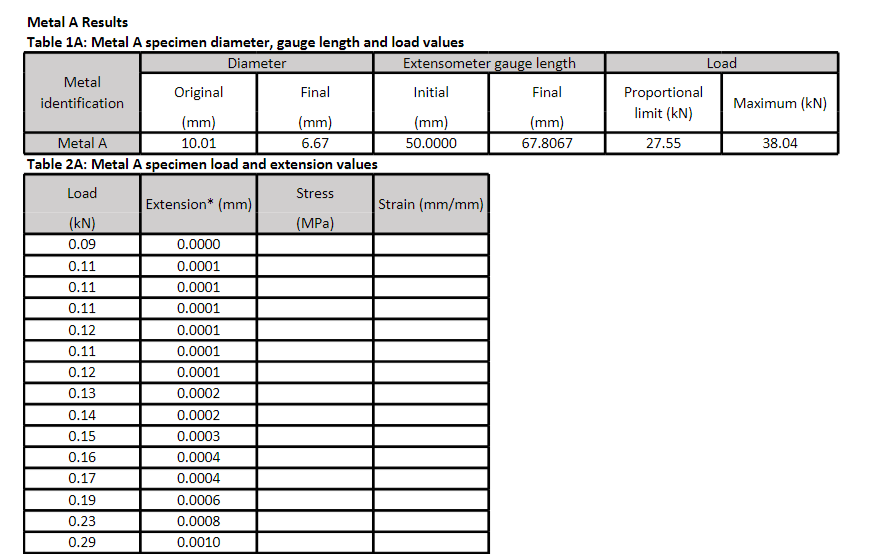 **Metal A Results**
**Table 1A: Metal A specimen diameter, gauge length and load values**

| Metal identification | Diameter Original (mm) | Diameter Final (mm) | Extensometer gauge length Initial (mm) | Extensometer gauge length Final (mm) | Load Proportional limit (kN) | Load Maximum (kN) |
|---|---|---|---|---|---|---|
| Metal A | 10.01 | 6.67 | 50.0000 | 67.8067 | 27.55 | 38.04 |

**Table 2A: Metal A specimen load and extension values**

| Load (kN) | Extension* (mm) | Stress (MPa) | Strain (mm/mm) |
|---|---|---|---|
| 0.09 | 0.0000 | | |
| 0.11 | 0.0001 | | |
| 0.11 | 0.0001 | | |
| 0.11 | 0.0001 | | |
| 0.12 | 0.0001 | | |
| 0.11 | 0.0001 | | |
| 0.12 | 0.0001 | | |
| 0.13 | 0.0002 | | |
| 0.14 | 0.0002 | | |
| 0.15 | 0.0003 | | |
| 0.16 | 0.0004 | | |
| 0.17 | 0.0004 | | |
| 0.19 | 0.0006 | | |
| 0.23 | 0.0008 | | |
| 0.29 | 0.0010 | | |